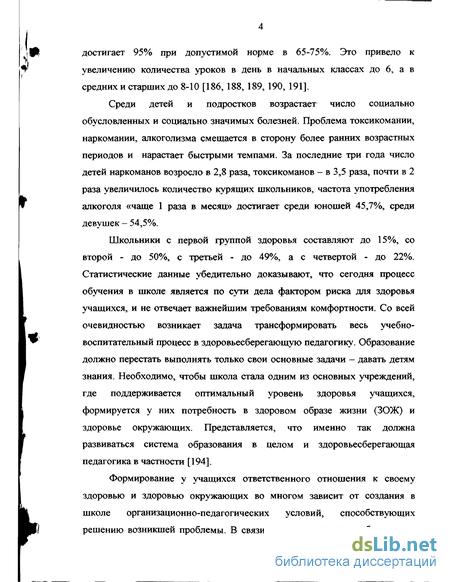 4

достигает 95% при допустимой норме в 65-75%. Это привело к увеличению количества уроков в день в начальных классах до 6, а в средних и старших до 8-10 [186, 188, 189, 190, 191].

Среди детей и подростков возрастает число социально обусловленных и социально значимых болезней. Проблема токсикомании, наркомании, алкоголизма смещается в сторону более ранних возрастных периодов и нарастает быстрыми темпами. За последние три года число детей наркоманов возросло в 2,8 раза, токсикоманов – в 3,5 раза, почти в 2 раза увеличилось количество курящих школьников, частота употребления алкоголя «чаще 1 раза в месяц» достигает среди юношей 45,7%, среди девушек – 54,5%.

Школьники с первой группой здоровья составляют до 15%, со второй - до 50%, с третьей - до 49%, а с четвертой - до 22%. Статистические данные убедительно доказывают, что сегодня процесс обучения в школе является по сути дела фактором риска для здоровья учащихся, и не отвечает важнейшим требованиям комфортности. Со всей очевидностью возникает задача трансформировать весь учебно-воспитательный процесс в здоровьесберегающую педагогику. Образование должно перестать выполнять только свои основные задачи – давать детям знания. Необходимо, чтобы школа стала одним из основных учреждений, где поддерживается оптимальный уровень здоровья учащихся, формируется у них потребность в здоровом образе жизни (ЗОЖ) и здоровье окружающих. Представляется, что именно так должна развиваться система образования в целом и здоровьесберегающая педагогика в частности [194].

Формирование у учащихся ответственного отношения к своему здоровью и здоровью окружающих во многом зависит от создания в школе организационно-педагогических условий, способствующих решению возникшей проблемы. В связи

dsLib.net
библиотека диссертаций